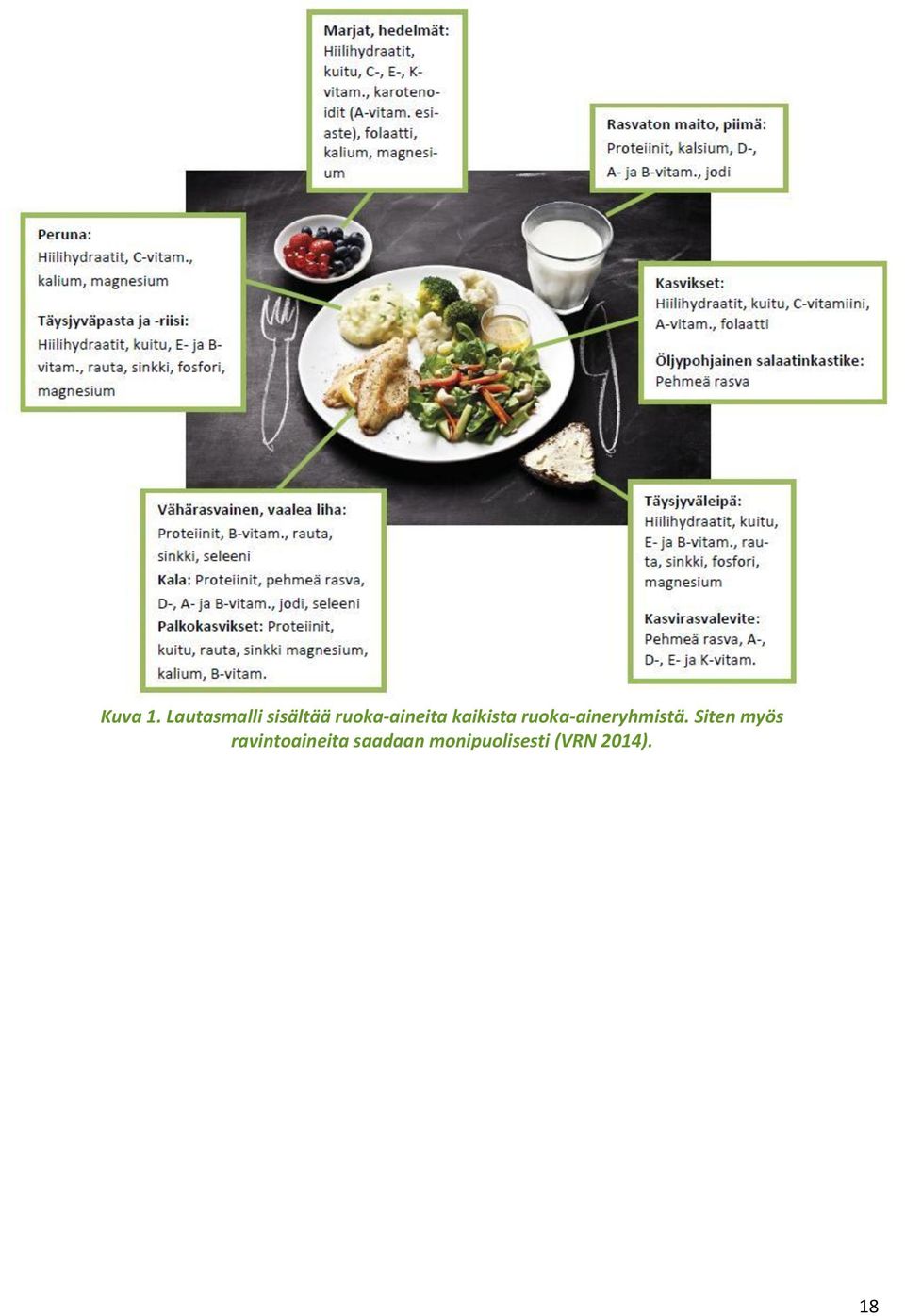 Marjat, hedelmät:
Hiilihydraatit, kuitu, C-, E-, K-vitam., karotenoidit (A-vitam. esiaste), folaatti, kalium, magnesium

Rasvaton maito, piimä:
Proteiinit, kalsium, D-, A- ja B-vitam., jodi

Peruna:
Hiilihydraatit, C-vitam., kalium, magnesium

Täysjyväpasta ja -riisi:
Hiilihydraatit, kuitu, E- ja B-vitam., rauta, sinkki, fosfori, magnesium

Kasvikset:
Hiilihydraatit, kuitu, C-vitamiini, A-vitam., folaatti

Öljypohjainen salaatinkastike:
Pehmeä rasva

Vähärasvainen, vaalea liha:
Proteiinit, B-vitam., rauta, sinkki, seleeni
Kala: Proteiinit, pehmeä rasva, D-, A- ja B-vitam., jodi, seleeni
Palkokasvikset: Proteiinit, kuitu, rauta, sinkki magnesium, kalium, B-vitam.

Täysjyväleipä:
Hiilihydraatit, kuitu, E- ja B-vitam., rauta, sinkki, fosfori, magnesium

Kasvirasvalevite:
Pehmeä rasva, A-, D-, E- ja K-vitam.

Kuva 1. Lautasmalli sisältää ruoka-aineita kaikista ruoka-aineryhmistä. Siten myös ravintoaineita saadaan monipuolisesti (VRN 2014).

18